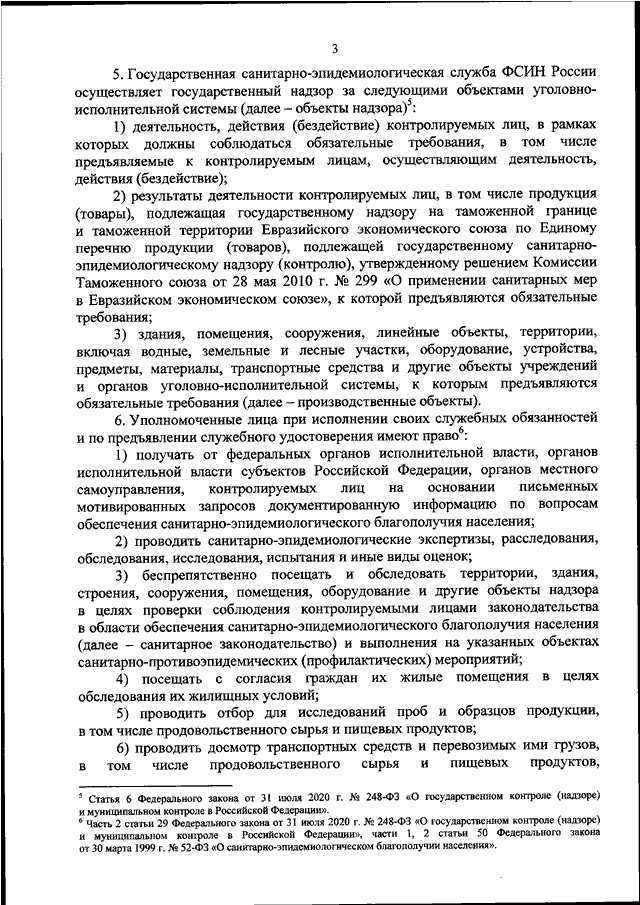 3

5. Государственная санитарно-эпидемиологическая служба ФСИН России осуществляет государственный надзор за следующими объектами уголовно-исполнительной системы (далее – объекты надзора)$^5$:

1) деятельность, действия (бездействие) контролируемых лиц, в рамках которых должны соблюдаться обязательные требования, в том числе предъявляемые к контролируемым лицам, осуществляющим деятельность, действия (бездействие);

2) результаты деятельности контролируемых лиц, в том числе продукция (товары), подлежащая государственному надзору на таможенной границе и таможенной территории Евразийского экономического союза по Единому перечню продукции (товаров), подлежащей государственному санитарно-эпидемиологическому надзору (контролю), утвержденному решением Комиссии Таможенного союза от 28 мая 2010 г. № 299 «О применении санитарных мер в Евразийском экономическом союзе», к которой предъявляются обязательные требования;

3) здания, помещения, сооружения, линейные объекты, территории, включая водные, земельные и лесные участки, оборудование, устройства, предметы, материалы, транспортные средства и другие объекты учреждений и органов уголовно-исполнительной системы, к которым предъявляются обязательные требования (далее – производственные объекты).

6. Уполномоченные лица при исполнении своих служебных обязанностей и по предъявлении служебного удостоверения имеют право$^6$:

1) получать от федеральных органов исполнительной власти, органов исполнительной власти субъектов Российской Федерации, органов местного самоуправления, контролируемых лиц на основании письменных мотивированных запросов документированную информацию по вопросам обеспечения санитарно-эпидемиологического благополучия населения;

2) проводить санитарно-эпидемиологические экспертизы, расследования, обследования, исследования, испытания и иные виды оценок;

3) беспрепятственно посещать и обследовать территории, здания, строения, сооружения, помещения, оборудование и другие объекты надзора в целях проверки соблюдения контролируемыми лицами законодательства в области обеспечения санитарно-эпидемиологического благополучия населения (далее – санитарное законодательство) и выполнения на указанных объектах санитарно-противоэпидемических (профилактических) мероприятий;

4) посещать с согласия граждан их жилые помещения в целях обследования их жилищных условий;

5) проводить отбор для исследований проб и образцов продукции, в том числе продовольственного сырья и пищевых продуктов;

6) проводить досмотр транспортных средств и перевозимых ими грузов, в том числе продовольственного сырья и пищевых продуктов,

$^5$ Статья 6 Федерального закона от 31 июля 2020 г. № 248-ФЗ «О государственном контроле (надзоре) и муниципальном контроле в Российской Федерации».
$^6$ Часть 2 статьи 29 Федерального закона от 31 июля 2020 г. № 248-ФЗ «О государственном контроле (надзоре) и муниципальном контроле в Российской Федерации», части 1, 2 статьи 50 Федерального закона от 30 марта 1999 г. № 52-ФЗ «О санитарно-эпидемиологическом благополучии населения».